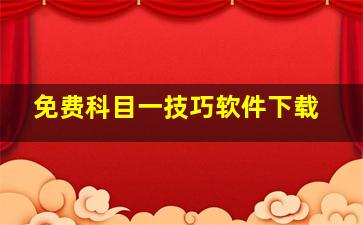 免费科目一技巧软件下载